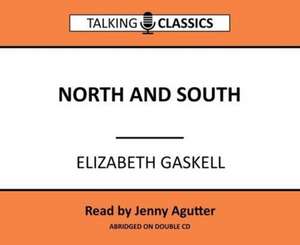 TALKING CLASSICS

NORTH AND SOUTH

ELIZABETH GASKELL

Read by Jenny Agutter

ABRIDGED ON DOUBLE CD